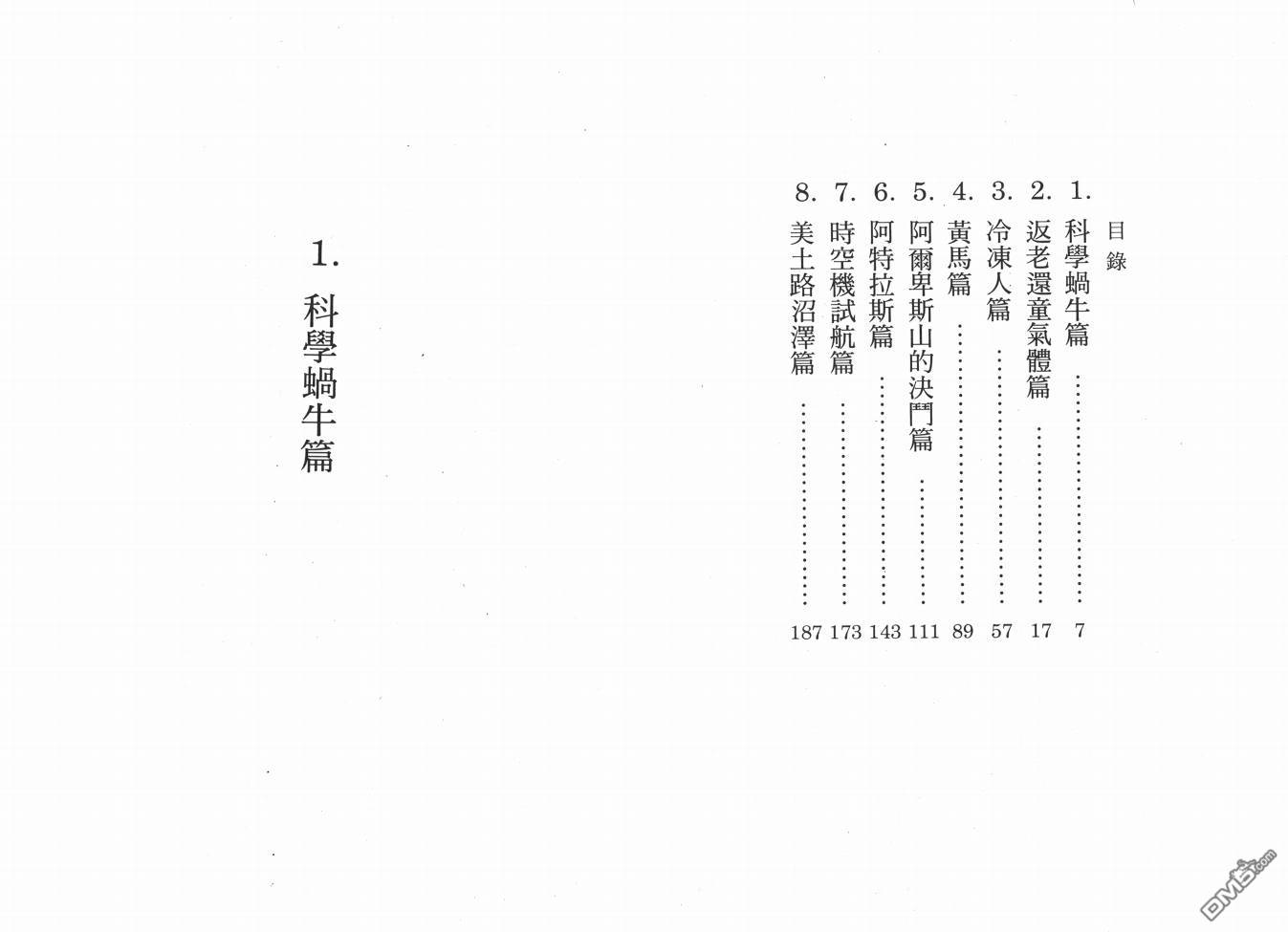 目錄

1.科學蝸牛篇 7
2.返老還童氣體篇 17
3.冷凍人篇 57
4.黃馬篇 89
5.阿爾卑斯山的決鬥篇 111
6.阿特拉斯篇 143
7.時空機試航篇 173
8.美土路沼澤篇 187

1.科學蝸牛篇

DM5.com